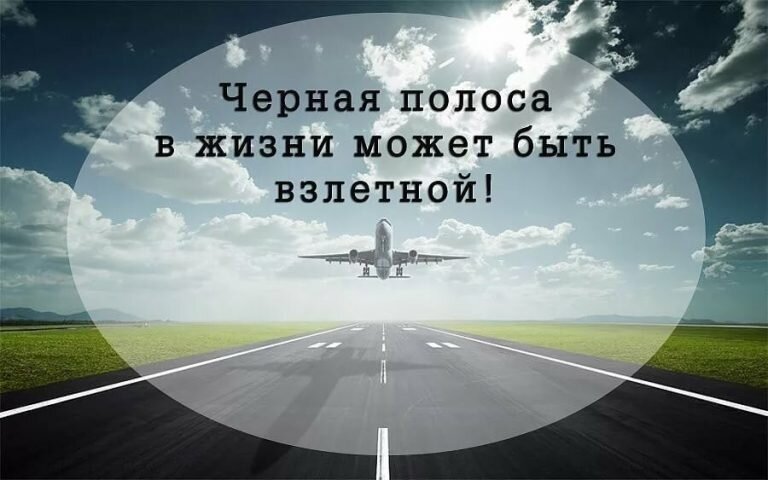 Черная полоса в жизни может быть взлетной!